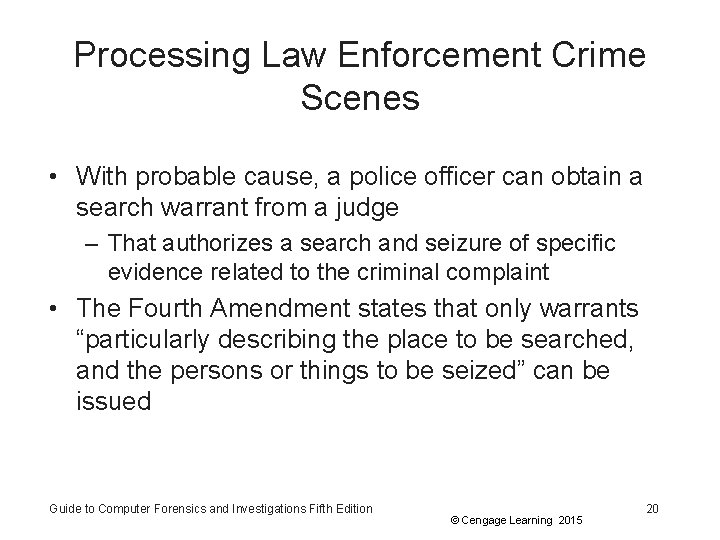 Processing Law Enforcement Crime Scenes

• With probable cause, a police officer can obtain a search warrant from a judge
– That authorizes a search and seizure of specific evidence related to the criminal complaint
• The Fourth Amendment states that only warrants “particularly describing the place to be searched, and the persons or things to be seized” can be issued

Guide to Computer Forensics and Investigations Fifth Edition
© Cengage Learning 2015
20